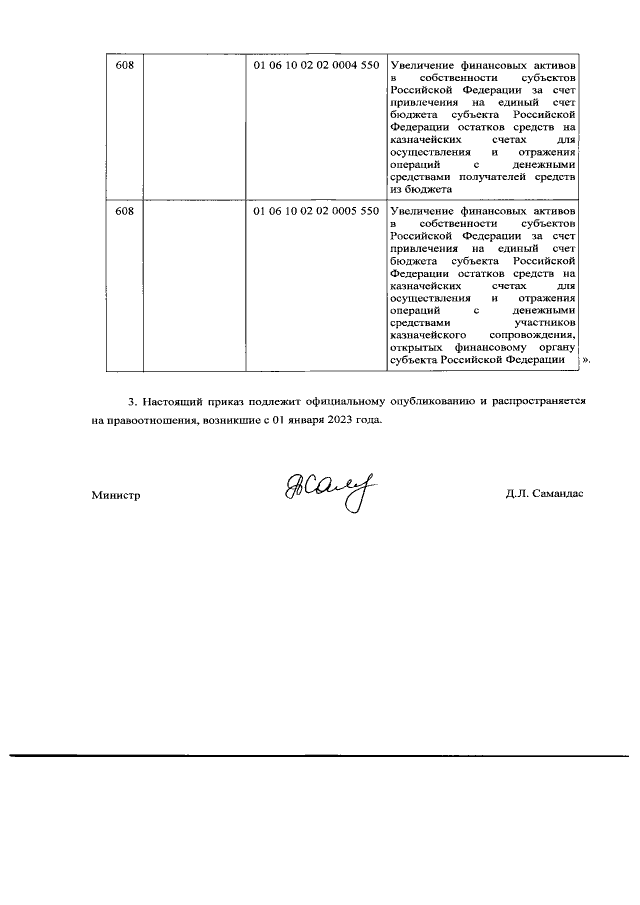 | 608 | | 01 06 10 02 02 0004 550 | Увеличение финансовых активов в собственности субъектов Российской Федерации за счет привлечения на единый счет бюджета субъекта Российской Федерации остатков средств на казначейских счетах для осуществления и отражения операций с денежными средствами получателей средств из бюджета |
|---|---|---|---|
| 608 | | 01 06 10 02 02 0005 550 | Увеличение финансовых активов в собственности субъектов Российской Федерации за счет привлечения на единый счет бюджета субъекта Российской Федерации остатков средств на казначейских счетах для осуществления и отражения операций с денежными средствами участников казначейского сопровождения, открытых финансовому органу субъекта Российской Федерации |

».

3. Настоящий приказ подлежит официальному опубликованию и распространяется на правоотношения, возникшие с 01 января 2023 года.

Министр

Д.Л. Самандас